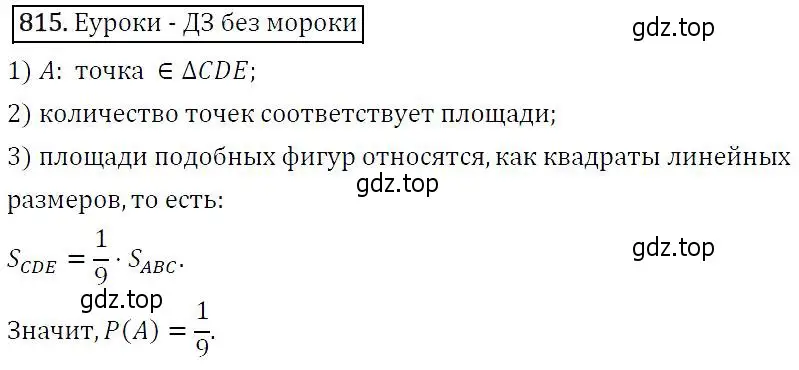 815. Еуроки - ДЗ без мороки

gdz.top

1) $A$: точка $\in \Delta CDE$;

2) количество точек соответствует площади;

3) площади подобных фигур относятся, как квадраты линейных размеров, то есть:

gdz.top

$S_{CDE} = \frac{1}{9} \cdot S_{ABC}$.

gdz.top

gdz.top

Значит, $P(A) = \frac{1}{9}$.